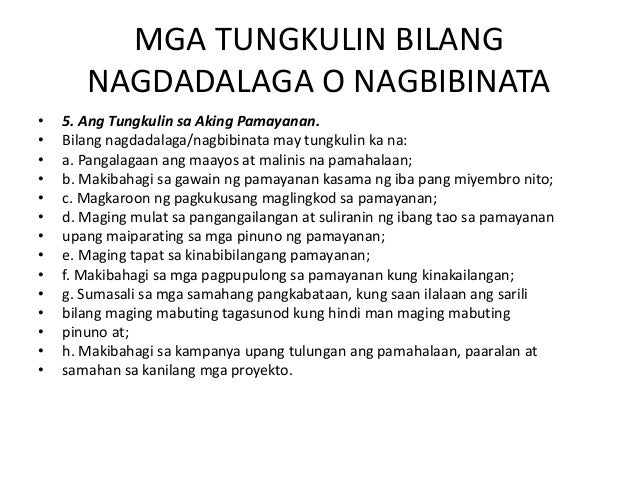 MGA TUNGKULIN BILANG NAGDADALAGA O NAGBIBINATA

• 5. Ang Tungkulin sa Aking Pamayanan.
• Bilang nagdadalaga/nagbibinata may tungkulin ka na:
• a. Pangalagaan ang maayos at malinis na pamahalaan;
• b. Makibahagi sa gawain ng pamayanan kasama ng iba pang miyembro nito;
• c. Magkaroon ng pagkukusang maglingkod sa pamayanan;
• d. Maging mulat sa pangangailangan at suliranin ng ibang tao sa pamayanan
• upang maiparating sa mga pinuno ng pamayanan;
• e. Maging tapat sa kinabibilangang pamayanan;
• f. Makibahagi sa mga pagpupulong sa pamayanan kung kinakailangan;
• g. Sumasali sa mga samahang pangkabataan, kung saan ilalaan ang sarili
• bilang maging mabuting tagasunod kung hindi man maging mabuting
• pinuno at;
• h. Makibahagi sa kampanya upang tulungan ang pamahalaan, paaralan at
• samahan sa kanilang mga proyekto.